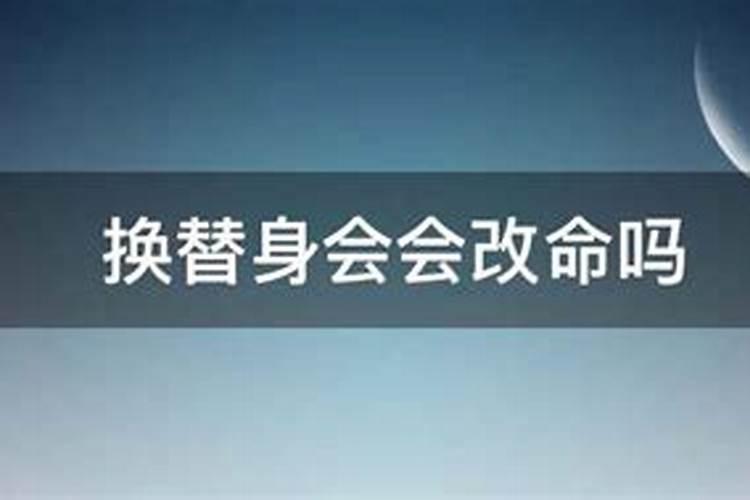 换替身会会改命吗